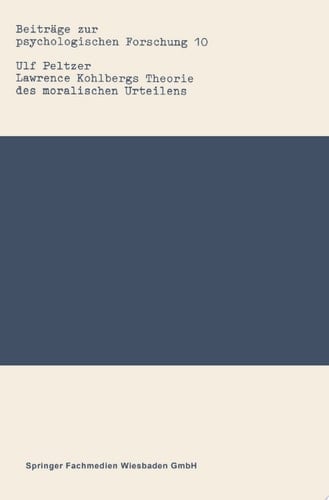 Beiträge zur psychologischen Forschung 10

Ulf Peltzer
Lawrence Kohlbergs Theorie des moralischen Urteilens

Springer Fachmedien Wiesbaden GmbH